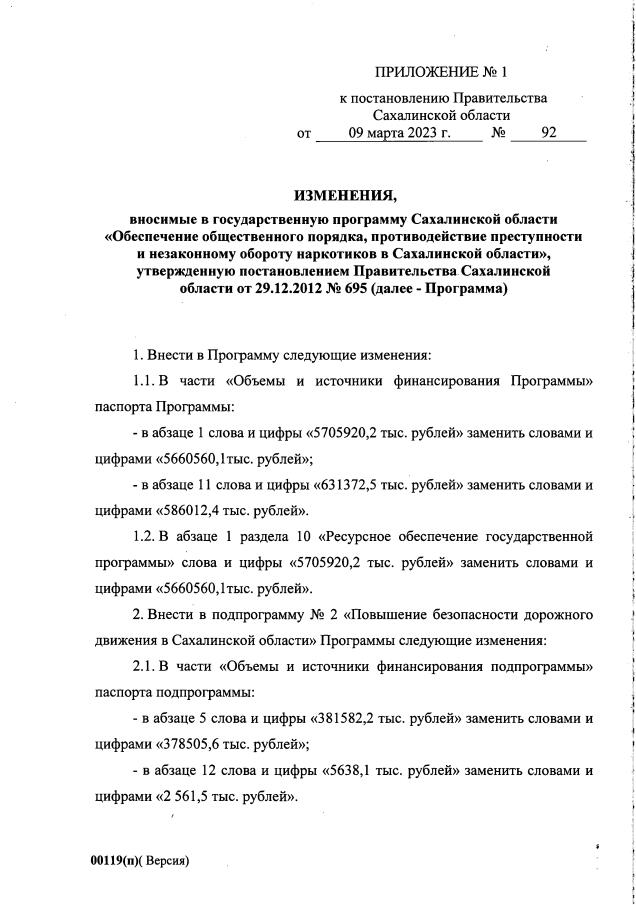 ПРИЛОЖЕНИЕ № 1

к постановлению Правительства Сахалинской области
от 09 марта 2023 г. № 92

ИЗМЕНЕНИЯ,

вносимые в государственную программу Сахалинской области «Обеспечение общественного порядка, противодействие преступности и незаконному обороту наркотиков в Сахалинской области», утвержденную постановлением Правительства Сахалинской области от 29.12.2012 № 695 (далее - Программа)

1. Внести в Программу следующие изменения:

1.1. В части «Объемы и источники финансирования Программы» паспорта Программы:

- в абзаце 1 слова и цифры «5705920,2 тыс. рублей» заменить словами и цифрами «5660560,1тыс. рублей»;

- в абзаце 11 слова и цифры «631372,5 тыс. рублей» заменить словами и цифрами «586012,4 тыс. рублей».

1.2. В абзаце 1 раздела 10 «Ресурсное обеспечение государственной программы» слова и цифры «5705920,2 тыс. рублей» заменить словами и цифрами «5660560,1тыс. рублей».

2. Внести в подпрограмму № 2 «Повышение безопасности дорожного движения в Сахалинской области» Программы следующие изменения:

2.1. В части «Объемы и источники финансирования подпрограммы» паспорта подпрограммы:

- в абзаце 5 слова и цифры «381582,2 тыс. рублей» заменить словами и цифрами «378505,6 тыс. рублей»;

- в абзаце 12 слова и цифры «5638,1 тыс. рублей» заменить словами и цифрами «2 561,5 тыс. рублей».

00119(п)( Версия)